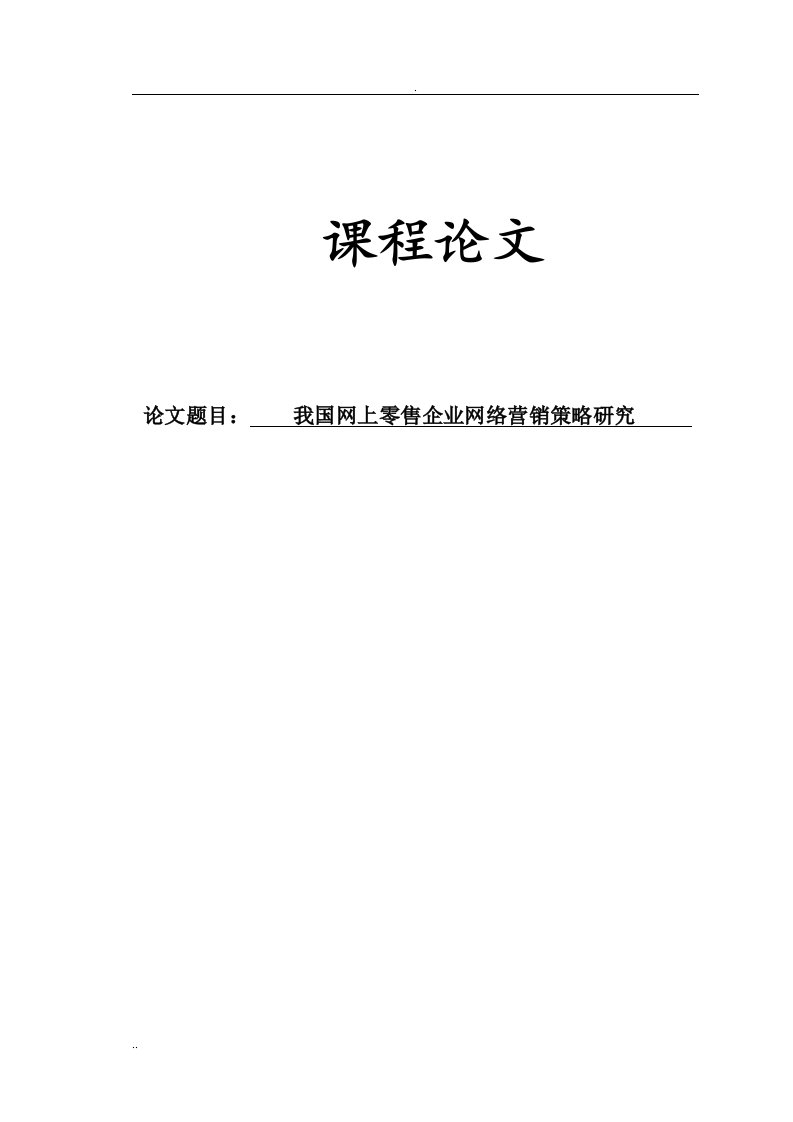 .

课程论文

论文题目：我国网上零售企业网络营销策略研究

..